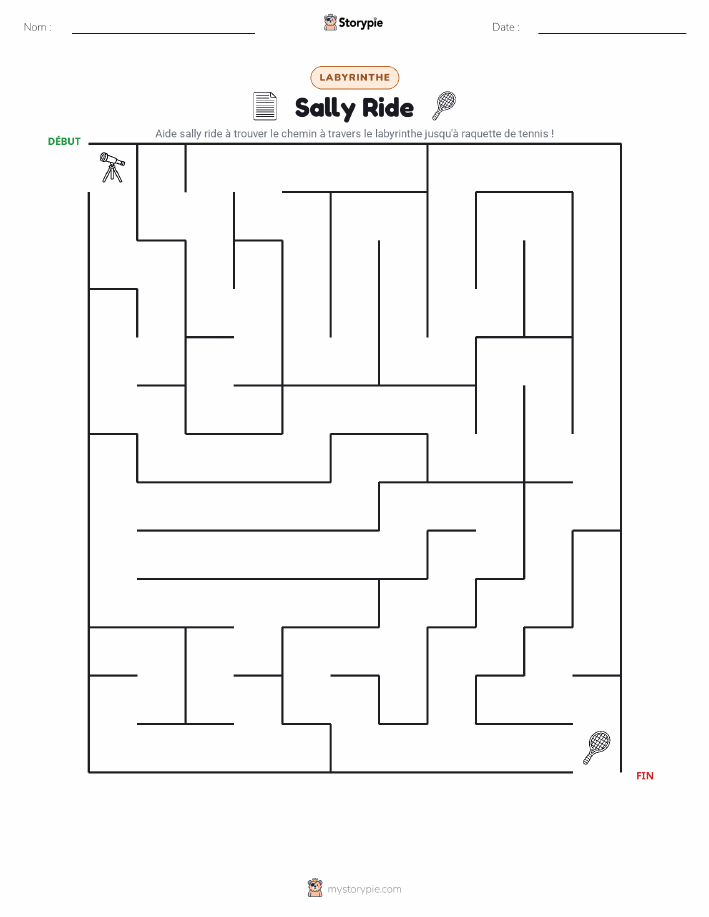 Nom :

Storypie

Date :

LABYRINTHE

Sally Ride

Aide sally ride à trouver le chemin à travers le labyrinthe jusqu'à raquette de tennis !

DÉBUT

FIN

mystorypie.com